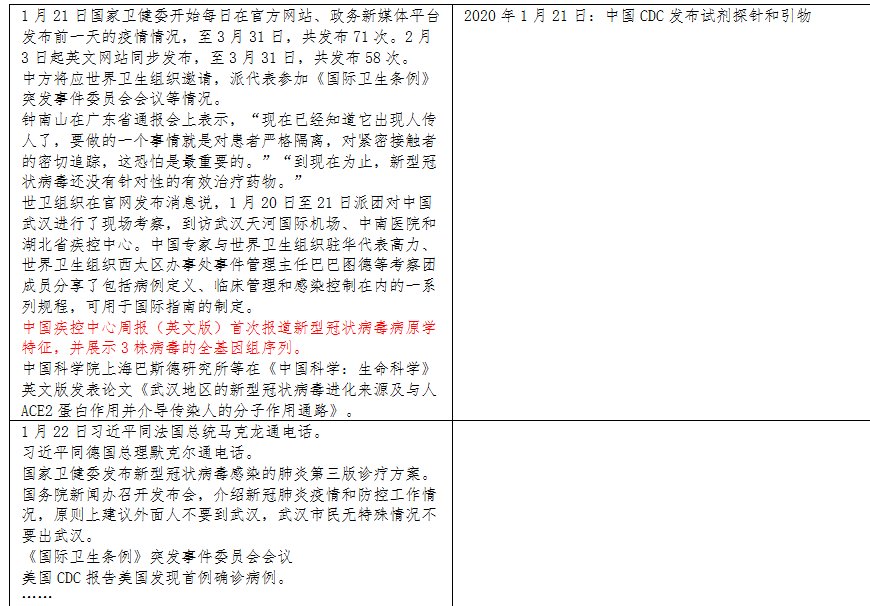 | 1月21日国家卫健委开始每日在官方网站、政务新媒体平台发布前一天的疫情情况，至3月31日，共发布71次。2月3日起英文网站同步发布，至3月31日，共发布58次。<br>中方将应世界卫生组织邀请，派代表参加《国际卫生条例》突发事件委员会会议等情况。<br>钟南山在广东省通报会上表示，“现在已经知道它出现人传人了，要做的一个事情就是对患者严格隔离，对紧密接触者的密切追踪，这恐怕是最重要的。”“到现在为止，新型冠状病毒还没有针对性的有效治疗药物。”<br>世卫组织在官网发布消息说，1月20日至21日派团对中国武汉进行了现场考察，到访武汉天河国际机场、中南医院和湖北省疾控中心。中国专家与世界卫生组织驻华代表高力、世界卫生组织西太区办事处事件管理主任巴巴图德等考察团成员分享了包括病例定义、临床管理和感染控制在内的一系列规程，可用于国际指南的制定。<br>中国疾控中心周报（英文版）首次报道新型冠状病毒病原学特征，并展示3株病毒的全基因组序列。<br>中国科学院上海巴斯德研究所等在《中国科学：生命科学》英文版发表论文《武汉地区的新型冠状病毒进化来源及与人ACE2蛋白作用并介导传染人的分子作用通路》。 | 2020年1月21日：中国CDC发布试剂探针和引物 |
|---|---|
| 1月22日习近平同法国总统马克龙通电话。<br>习近平同德国总理默克尔通电话。<br>国家卫健委发布新型冠状病毒感染的肺炎第三版诊疗方案。<br>国务院新闻办召开发布会，介绍新冠肺炎疫情和防控工作情况，原则上建议外面人不要到武汉，武汉市民无特殊情况不要出武汉。<br>《国际卫生条例》突发事件委员会会议<br>美国CDC报告美国发现首例确诊病例。<br>…… | |